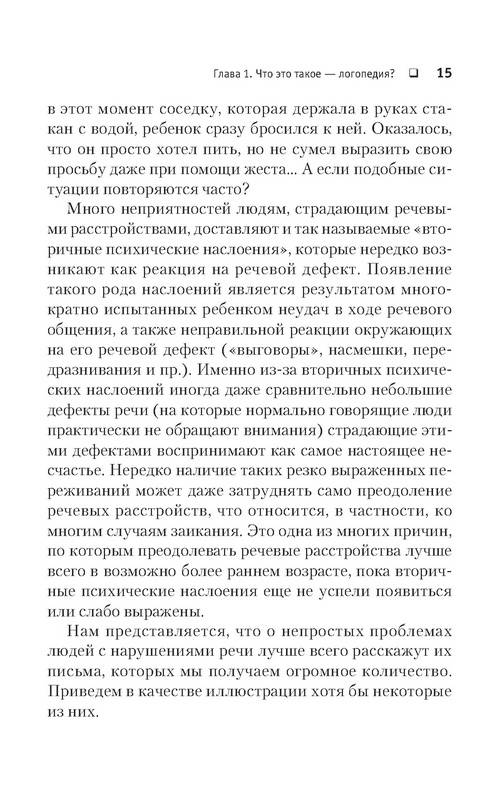 Глава 1. Что это такое — логопедия? ❑ 15

в этот момент соседку, которая держала в руках стакан с водой, ребенок сразу бросился к ней. Оказалось, что он просто хотел пить, но не сумел выразить свою просьбу даже при помощи жеста... А если подобные ситуации повторяются часто?

Много неприятностей людям, страдающим речевыми расстройствами, доставляют и так называемые «вторичные психические наслоения», которые нередко возникают как реакция на речевой дефект. Появление такого рода наслоений является результатом многократно испытанных ребенком неудач в ходе речевого общения, а также неправильной реакции окружающих на его речевой дефект («выговоры», насмешки, передразнивания и пр.). Именно из-за вторичных психических наслоений иногда даже сравнительно небольшие дефекты речи (на которые нормально говорящие люди практически не обращают внимания) страдающие этими дефектами воспринимают как самое настоящее несчастье. Нередко наличие таких резко выраженных переживаний может даже затруднять само преодоление речевых расстройств, что относится, в частности, ко многим случаям заикания. Это одна из многих причин, по которым преодолевать речевые расстройства лучше всего в возможно более раннем возрасте, пока вторичные психические наслоения еще не успели появиться или слабо выражены.

Нам представляется, что о непростых проблемах людей с нарушениями речи лучше всего расскажут их письма, которых мы получаем огромное количество. Приведем в качестве иллюстрации хотя бы некоторые из них.